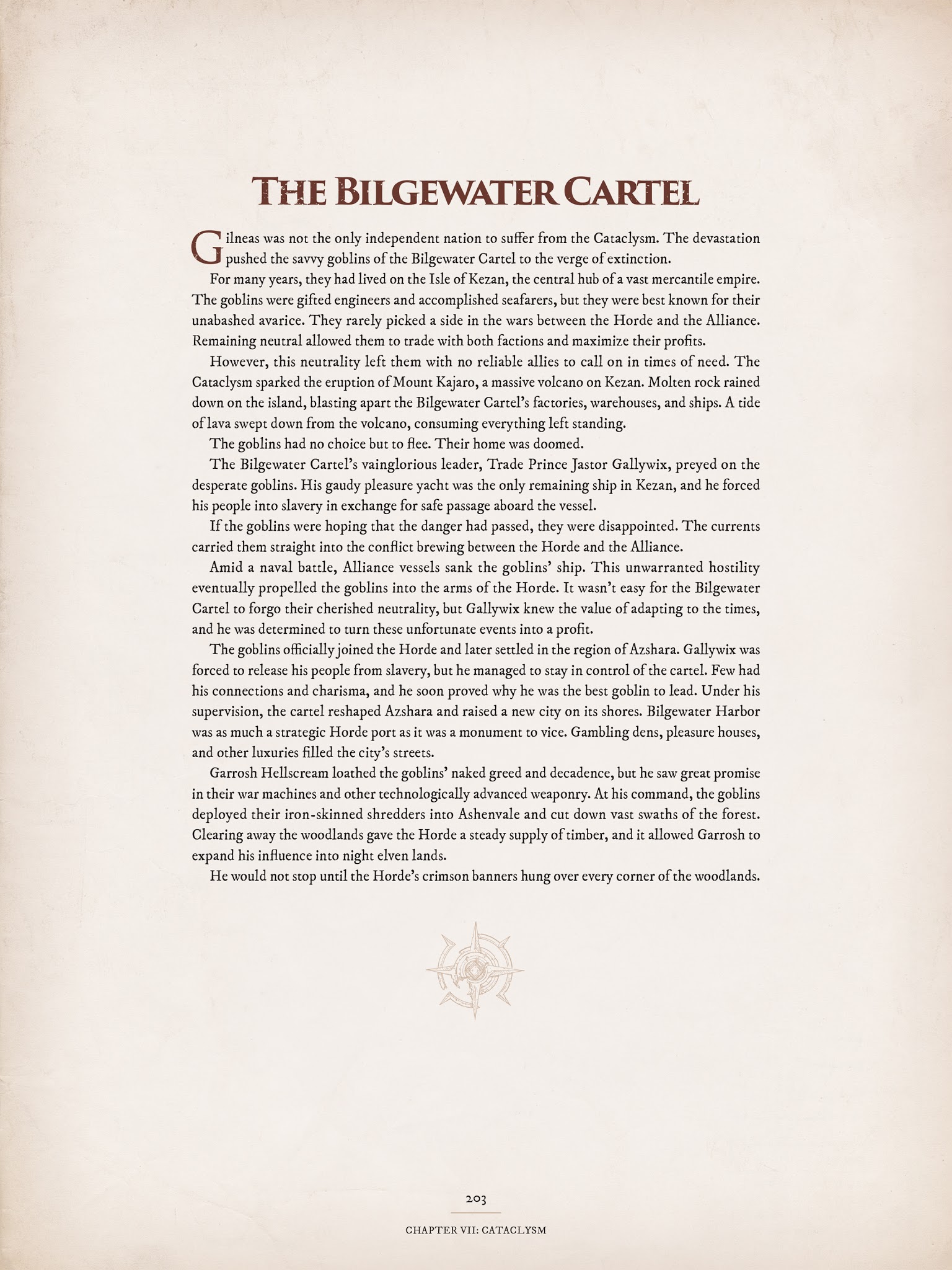 THE BILGEWATER CARTEL

Gilneas was not the only independent nation to suffer from the Cataclysm. The devastation pushed the savvy goblins of the Bilgewater Cartel to the verge of extinction.

For many years, they had lived on the Isle of Kezan, the central hub of a vast mercantile empire. The goblins were gifted engineers and accomplished seafarers, but they were best known for their unabashed avarice. They rarely picked a side in the wars between the Horde and the Alliance. Remaining neutral allowed them to trade with both factions and maximize their profits.

However, this neutrality left them with no reliable allies to call on in times of need. The Cataclysm sparked the eruption of Mount Kajaro, a massive volcano on Kezan. Molten rock rained down on the island, blasting apart the Bilgewater Cartel's factories, warehouses, and ships. A tide of lava swept down from the volcano, consuming everything left standing.

The goblins had no choice but to flee. Their home was doomed.

The Bilgewater Cartel's vainglorious leader, Trade Prince Jastor Gallywix, preyed on the desperate goblins. His gaudy pleasure yacht was the only remaining ship in Kezan, and he forced his people into slavery in exchange for safe passage aboard the vessel.

If the goblins were hoping that the danger had passed, they were disappointed. The currents carried them straight into the conflict brewing between the Horde and the Alliance.

Amid a naval battle, Alliance vessels sank the goblins' ship. This unwarranted hostility eventually propelled the goblins into the arms of the Horde. It wasn't easy for the Bilgewater Cartel to forgo their cherished neutrality, but Gallywix knew the value of adapting to the times, and he was determined to turn these unfortunate events into a profit.

The goblins officially joined the Horde and later settled in the region of Azshara. Gallywix was forced to release his people from slavery, but he managed to stay in control of the cartel. Few had his connections and charisma, and he soon proved why he was the best goblin to lead. Under his supervision, the cartel reshaped Azshara and raised a new city on its shores. Bilgewater Harbor was as much a strategic Horde port as it was a monument to vice. Gambling dens, pleasure houses, and other luxuries filled the city's streets.

Garrosh Hellscream loathed the goblins' naked greed and decadence, but he saw great promise in their war machines and other technologically advanced weaponry. At his command, the goblins deployed their iron-skinned shredders into Ashenvale and cut down vast swaths of the forest. Clearing away the woodlands gave the Horde a steady supply of timber, and it allowed Garrosh to expand his influence into night elven lands.

He would not stop until the Horde's crimson banners hung over every corner of the woodlands.

203

CHAPTER VII: CATACLYSM